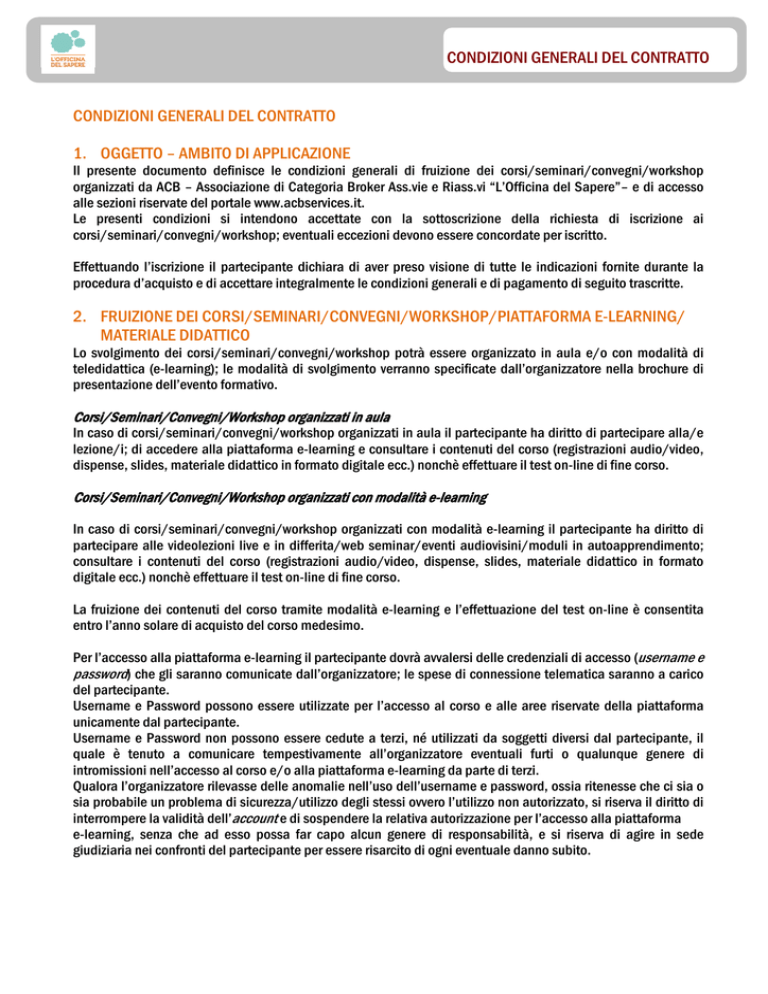 L'OFFICINA DEL SAPERE

CONDIZIONI GENERALI DEL CONTRATTO

CONDIZIONI GENERALI DEL CONTRATTO

1. OGGETTO – AMBITO DI APPLICAZIONE

Il presente documento definisce le condizioni generali di fruizione dei corsi/seminari/convegni/workshop organizzati da ACB – Associazione di Categoria Broker Ass.vie e Riass.vi "L'Officina del Sapere"– e di accesso alle sezioni riservate del portale www.acbservices.it.
Le presenti condizioni si intendono accettate con la sottoscrizione della richiesta di iscrizione ai corsi/seminari/convegni/workshop; eventuali eccezioni devono essere concordate per iscritto.

Effettuando l'iscrizione il partecipante dichiara di aver preso visione di tutte le indicazioni fornite durante la procedura d'acquisto e di accettare integralmente le condizioni generali e di pagamento di seguito trascritte.

2. FRUIZIONE DEI CORSI/SEMINARI/CONVEGNI/WORKSHOP/PIATTAFORMA E-LEARNING/ MATERIALE DIDATTICO

Lo svolgimento dei corsi/seminari/convegni/workshop potrà essere organizzato in aula e/o con modalità di teledidattica (e-learning); le modalità di svolgimento verranno specificate dall'organizzatore nella brochure di presentazione dell'evento formativo.

Corsi/Seminari/Convegni/Workshop organizzati in aula
In caso di corsi/seminari/convegni/workshop organizzati in aula il partecipante ha diritto di partecipare alla/e lezione/i; di accedere alla piattaforma e-learning e consultare i contenuti del corso (registrazioni audio/video, dispense, slides, materiale didattico in formato digitale ecc.) nonchè effettuare il test on-line di fine corso.

Corsi/Seminari/Convegni/Workshop organizzati con modalità e-learning

In caso di corsi/seminari/convegni/workshop organizzati con modalità e-learning il partecipante ha diritto di partecipare alle videolezioni live e in differita/web seminar/eventi audiovisini/moduli in autoapprendimento; consultare i contenuti del corso (registrazioni audio/video, dispense, slides, materiale didattico in formato digitale ecc.) nonchè effettuare il test on-line di fine corso.

La fruizione dei contenuti del corso tramite modalità e-learning e l'effettuazione del test on-line è consentita entro l'anno solare di acquisto del corso medesimo.

Per l'accesso alla piattaforma e-learning il partecipante dovrà avvalersi delle credenziali di accesso (username e password) che gli saranno comunicate dall'organizzatore; le spese di connessione telematica saranno a carico del partecipante.
Username e Password possono essere utilizzate per l'accesso al corso e alle aree riservate della piattaforma unicamente dal partecipante.
Username e Password non possono essere cedute a terzi, né utilizzati da soggetti diversi dal partecipante, il quale è tenuto a comunicare tempestivamente all'organizzatore eventuali furti o qualunque genere di intromissioni nell'accesso al corso e/o alla piattaforma e-learning da parte di terzi.
Qualora l'organizzatore rilevasse delle anomalie nell'uso dell'username e password, ossia ritenesse che ci sia o sia probabile un problema di sicurezza/utilizzo degli stessi ovvero l'utilizzo non autorizzato, si riserva il diritto di interrompere la validità dell'account e di sospendere la relativa autorizzazione per l'accesso alla piattaforma e-learning, senza che ad esso possa far capo alcun genere di responsabilità, e si riserva di agire in sede giudiziaria nei confronti del partecipante per essere risarcito di ogni eventuale danno subito.